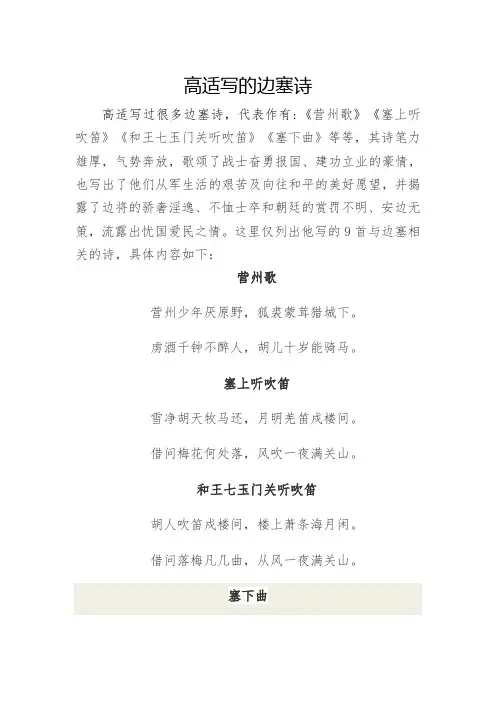 高适写的边塞诗

高适写过很多边塞诗，代表作有:《营州歌》《塞上听吹笛》《和王七玉门关听吹笛》《塞下曲》等等，其诗笔力雄厚，气势奔放，歌颂了战士奋勇报国、建功立业的豪情，也写出了他们从军生活的艰苦及向往和平的美好愿望，并揭露了边将的骄奢淫逸、不恤士卒和朝廷的赏罚不明、安边无策，流露出忧国爱民之情。这里仅列出他写的9首与边塞相关的诗，具体内容如下:

营州歌

营州少年厌原野，狐裘蒙茸猎城下。

虏酒千钟不醉人，胡儿十岁能骑马。

塞上听吹笛

雪净胡天牧马还，月明羌笛戍楼间。

借问梅花何处落，风吹一夜满关山。

和王七玉门关听吹笛

胡人吹笛戍楼间，楼上萧条海月闲。

借问落梅凡几曲，从风一夜满关山。

塞下曲